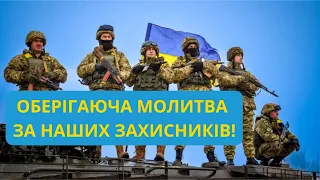 ОБЕРІГАЮЧА МОЛИТВА
ЗА НАШИХ ЗАХИСНИКІВ!